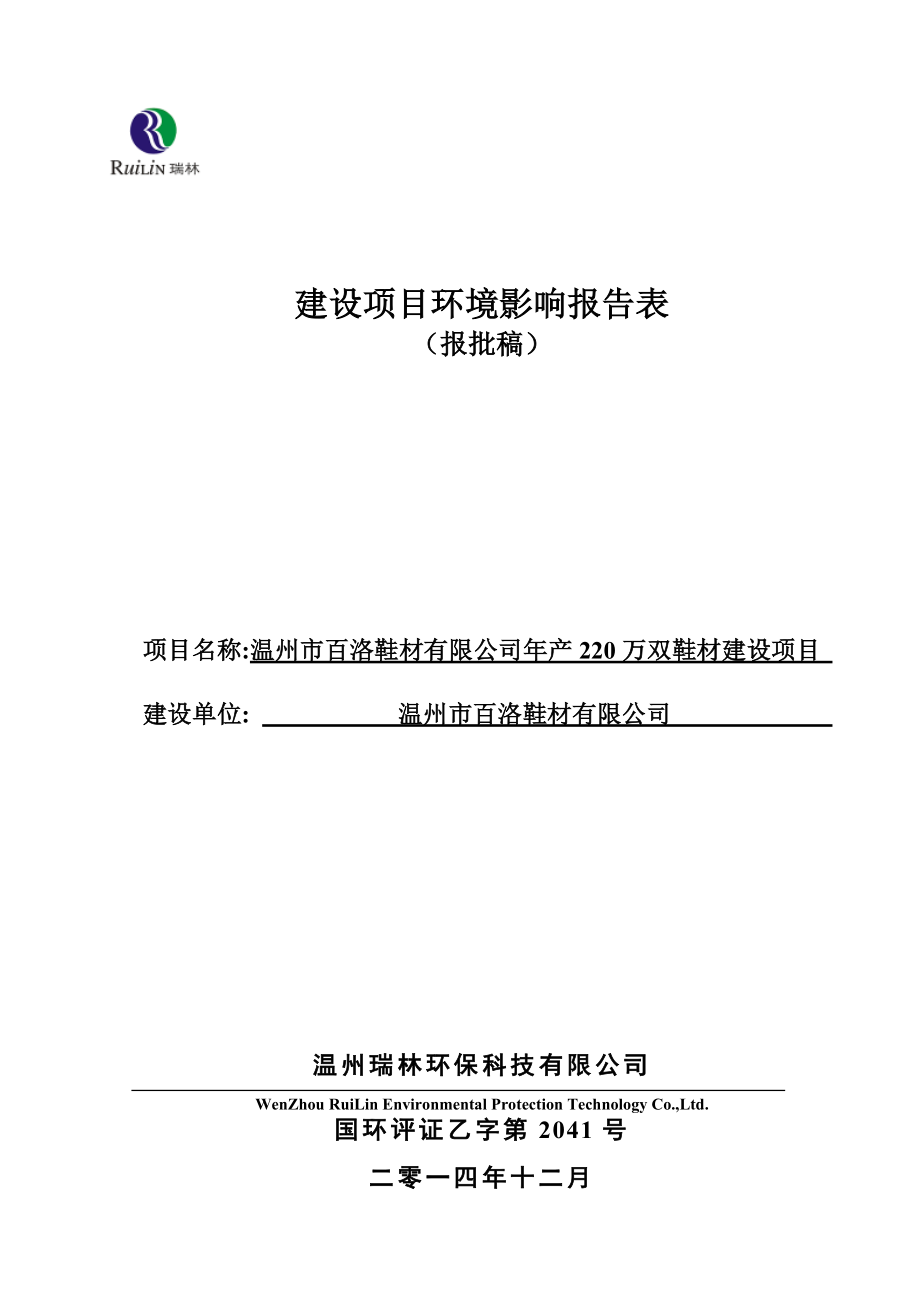 RuiLin 瑞林

建设项目环境影响报告表
（报批稿）

项目名称:温州市百洛鞋材有限公司年产 220 万双鞋材建设项目

建设单位: 温州市百洛鞋材有限公司

温州瑞林环保科技有限公司
WenZhou RuiLin Environmental Protection Technology Co.,Ltd.
国环评证乙字第 2041 号

二零一四年十二月